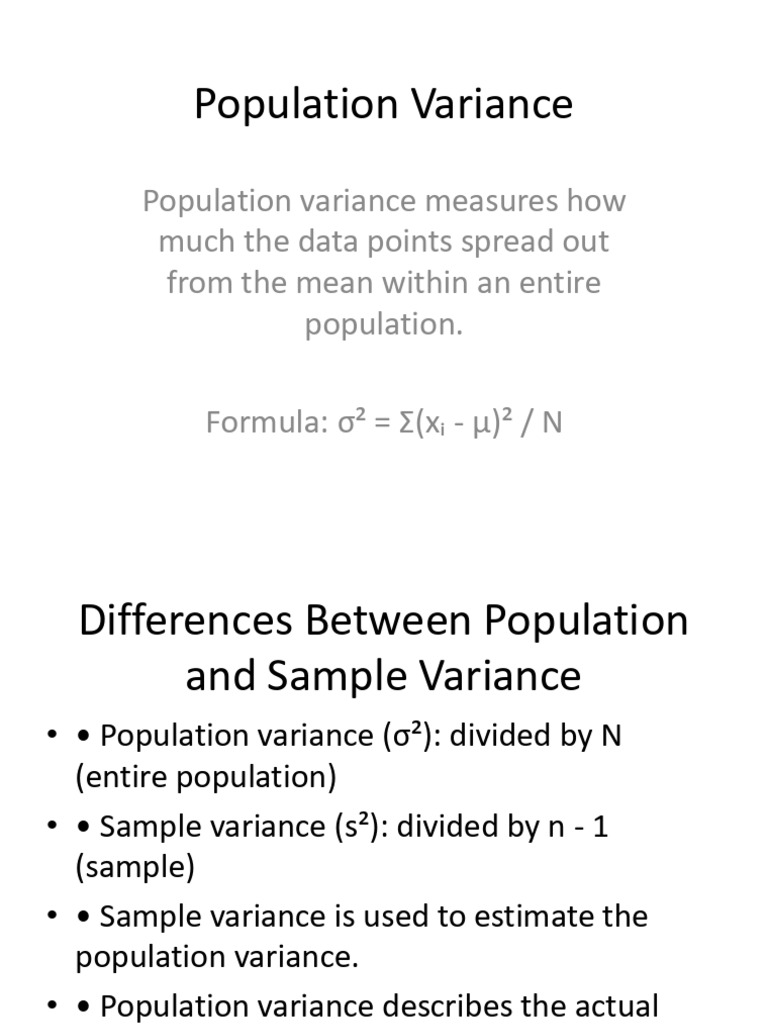 Population Variance

Population variance measures how much the data points spread out from the mean within an entire population.

Formula: $\sigma^2 = \Sigma(x_i - \mu)^2 / N$

Differences Between Population and Sample Variance

• • Population variance ($\sigma^2$): divided by N (entire population)
• • Sample variance ($s^2$): divided by n - 1 (sample)
• • Sample variance is used to estimate the population variance.
• • Population variance describes the actual